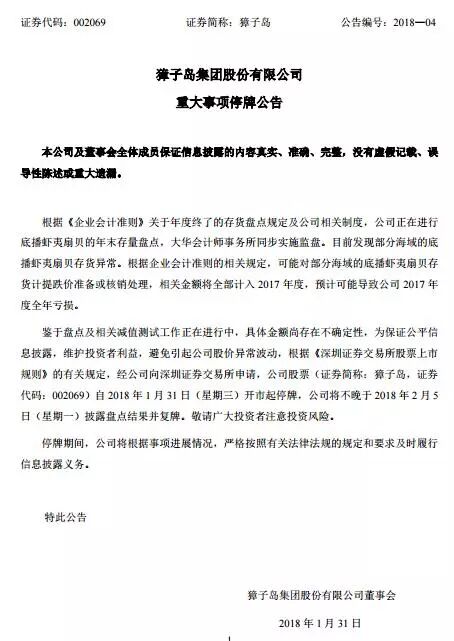 证券代码：002069　　证券简称：獐子岛　　公告编号：2018—04

獐子岛集团股份有限公司
重大事项停牌公告

本公司及董事会全体成员保证信息披露的内容真实、准确、完整，没有虚假记载、误导性陈述或重大遗漏。

根据《企业会计准则》关于年度终了的存货盘点规定及公司相关制度，公司正在进行底播虾夷扇贝的年末存量盘点，大华会计师事务所同步实施监盘。目前发现部分海域的底播虾夷扇贝存货异常。根据企业会计准则的相关规定，可能对部分海域的底播虾夷扇贝存货计提跌价准备或核销处理，相关金额将全部计入 2017 年度，预计可能导致公司 2017 年度全年亏损。

鉴于盘点及相关减值测试工作正在进行中，具体金额尚存在不确定性，为保证公平信息披露，维护投资者利益，避免引起公司股价异常波动，根据《深圳证券交易所股票上市规则》的有关规定，经公司向深圳证券交易所申请，公司股票（证券简称：獐子岛，证券代码：002069）自 2018 年 1 月 31 日（星期三）开市起停牌，公司将不晚于 2018 年 2 月 5 日（星期一）披露盘点结果并复牌。敬请广大投资者注意投资风险。

停牌期间，公司将根据事项进展情况，严格按照有关法律法规的规定和要求及时履行信息披露义务。

特此公告

獐子岛集团股份有限公司董事会

2018 年 1 月 31 日